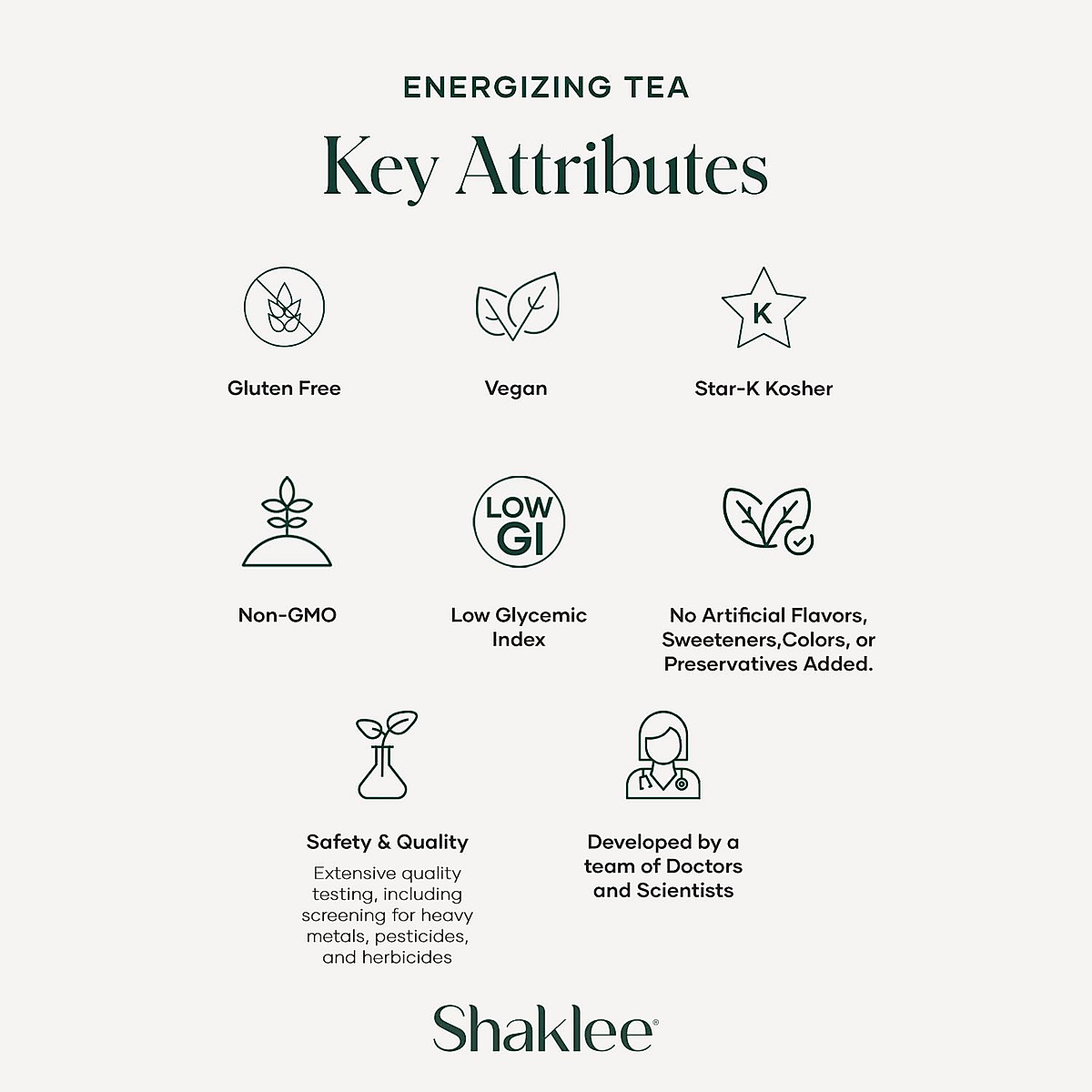 ENERGIZING TEA

Key Attributes

Gluten Free

Vegan

K

Star-K Kosher

Non-GMO

LOW GI

Low Glycemic Index

No Artificial Flavors, Sweeteners,Colors, or Preservatives Added.

Safety & Quality

Extensive quality testing, including screening for heavy metals, pesticides, and herbicides

Developed by a team of Doctors and Scientists

Shaklee®